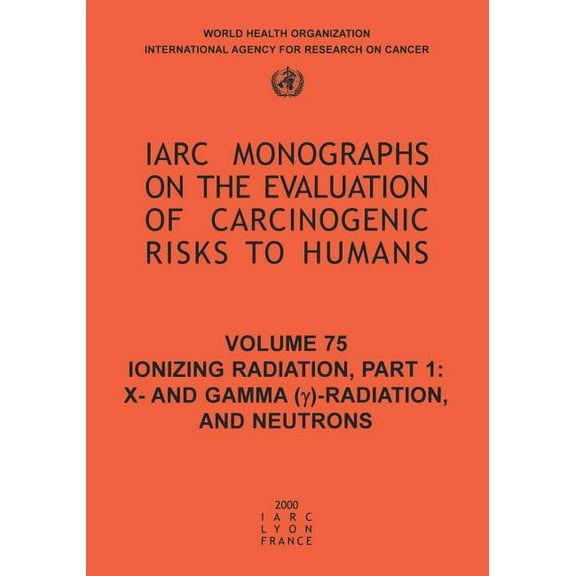 WORLD HEALTH ORGANIZATION
INTERNATIONAL AGENCY FOR RESEARCH ON CANCER

IARC MONOGRAPHS ON THE EVALUATION OF CARCINOGENIC RISKS TO HUMANS

VOLUME 75
IONIZING RADIATION, PART 1:
X- AND GAMMA ($\gamma$)-RADIATION, AND NEUTRONS

2000
IARC
LYON
FRANCE